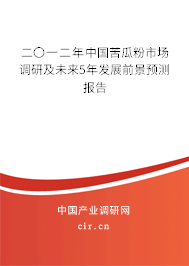 二〇一二年中国苦瓜粉市场调研及未来5年发展前景预测报告

中国产业调研网
cir.cn